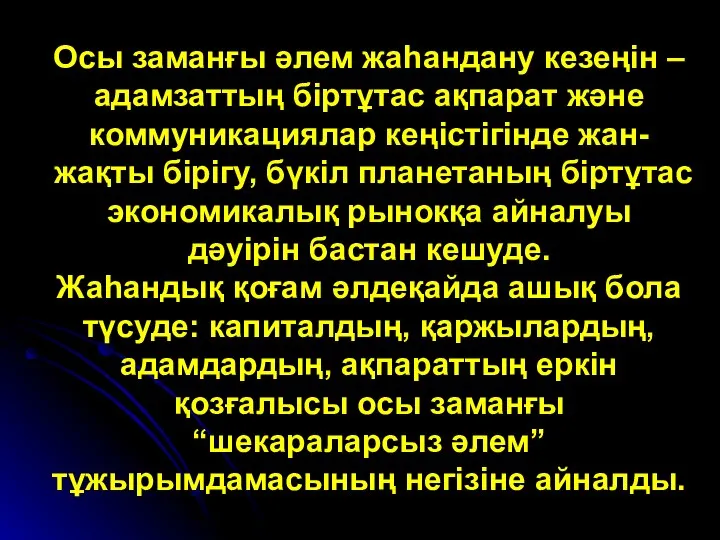 Осы заманғы әлем жаһандану кезеңін – адамзаттың біртұтас ақпарат және коммуникациялар кеңістігінде жан-жақты бірігу, бүкіл планетаның біртұтас экономикалық рынокқа айналуы дәуірін бастан кешуде.
Жаһандық қоғам әлдеқайда ашық бола түсуде: капиталдың, қаржылардың, адамдардың, ақпараттың еркін қозғалысы осы заманғы “шекараларсыз әлем” тұжырымдамасының негізіне айналды.